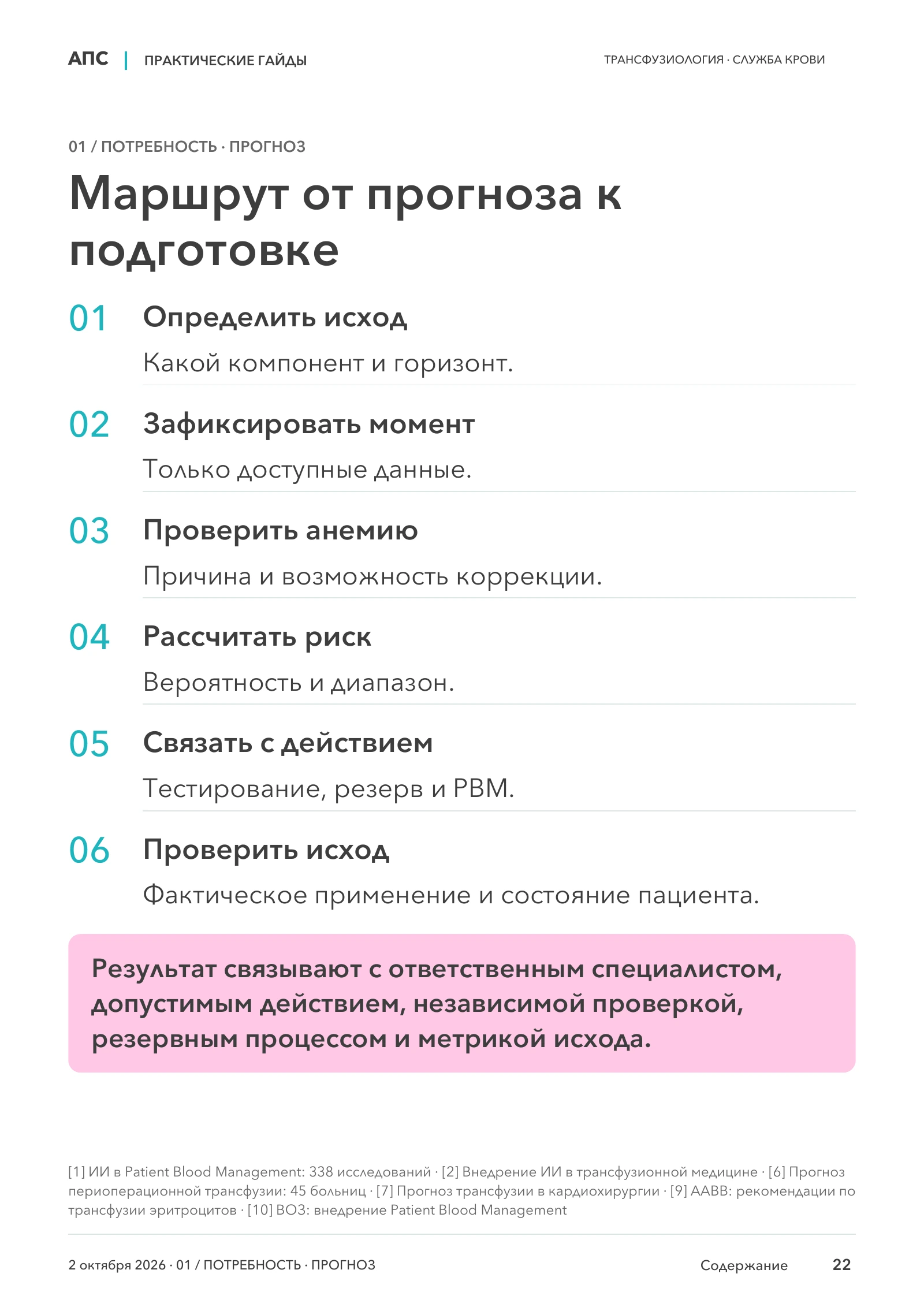 АПС | ПРАКТИЧЕСКИЕ ГАЙДЫ

ТРАНСФУЗИОЛОГИЯ · СЛУЖБА КРОВИ

01 / ПОТРЕБНОСТЬ · ПРОГНОЗ

Маршрут от прогноза к подготовке

01 Определить исход

Какой компонент и горизонт.

02 Зафиксировать момент

Только доступные данные.

03 Проверить анемию

Причина и возможность коррекции.

04 Рассчитать риск

Вероятность и диапазон.

05 Связать с действием

Тестирование, резерв и PBM.

06 Проверить исход

Фактическое применение и состояние пациента.

Результат связывают с ответственным специалистом, допустимым действием, независимой проверкой, резервным процессом и метрикой исхода.

[1] ИИ в Patient Blood Management: 338 исследований · [2] Внедрение ИИ в трансфузионной медицине · [6] Прогноз периоперационной трансфузии: 45 больниц · [7] Прогноз трансфузии в кардиохирургии · [9] AABB: рекомендации по трансфузии эритроцитов · [10] ВОЗ: внедрение Patient Blood Management

2 октября 2026 · 01 / ПОТРЕБНОСТЬ · ПРОГНОЗ

Содержание 22